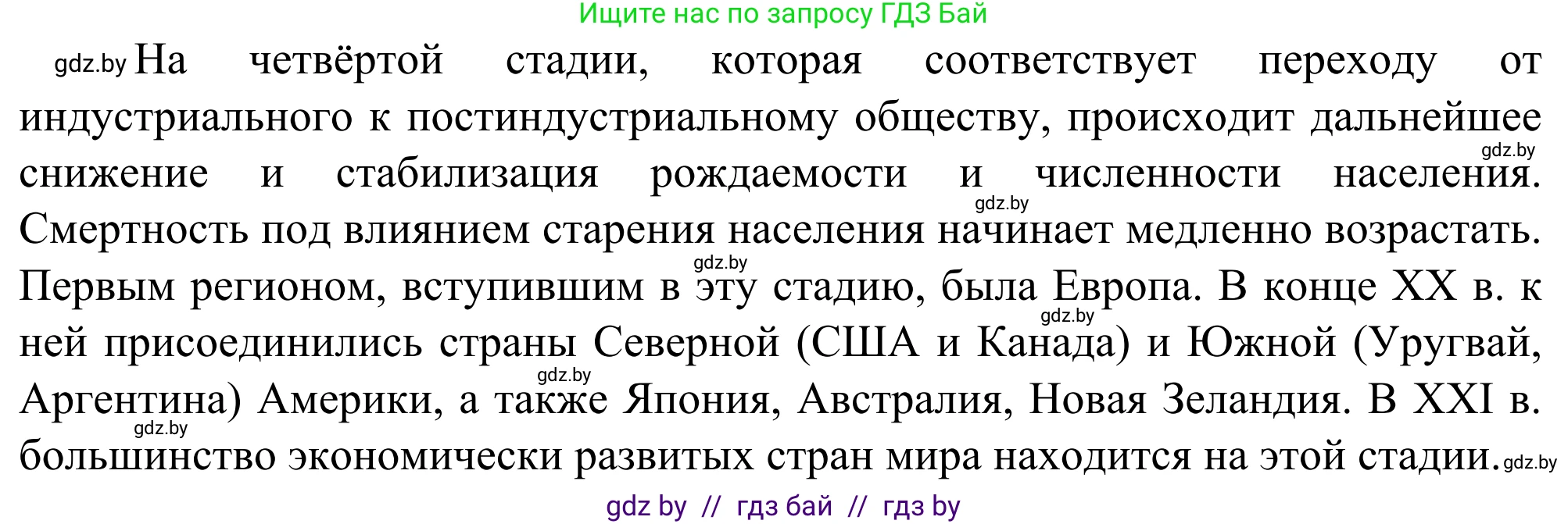 Ищите нас по запросу ГДЗ Бай

gdz.by На четвёртой стадии, которая соответствует переходу от индустриального к постиндустриальному обществу, происходит дальнейшее gdz.by снижение и стабилизация рождаемости и численности населения. gdz.by Смертность под влиянием старения населения начинает медленно возрастать. gdz.by Первым регионом, вступившим в эту стадию, была Европа. В конце XX в. к gdz.by ней присоединились страны Северной (США и Канада) и Южной (Уругвай, gdz.by Аргентина) Америки, а также Япония, Австралия, Новая Зеландия. В XXI в. gdz.by большинство экономически развитых стран мира находится на этой стадии. gdz.by

gdz by // гдз бай // гдз by